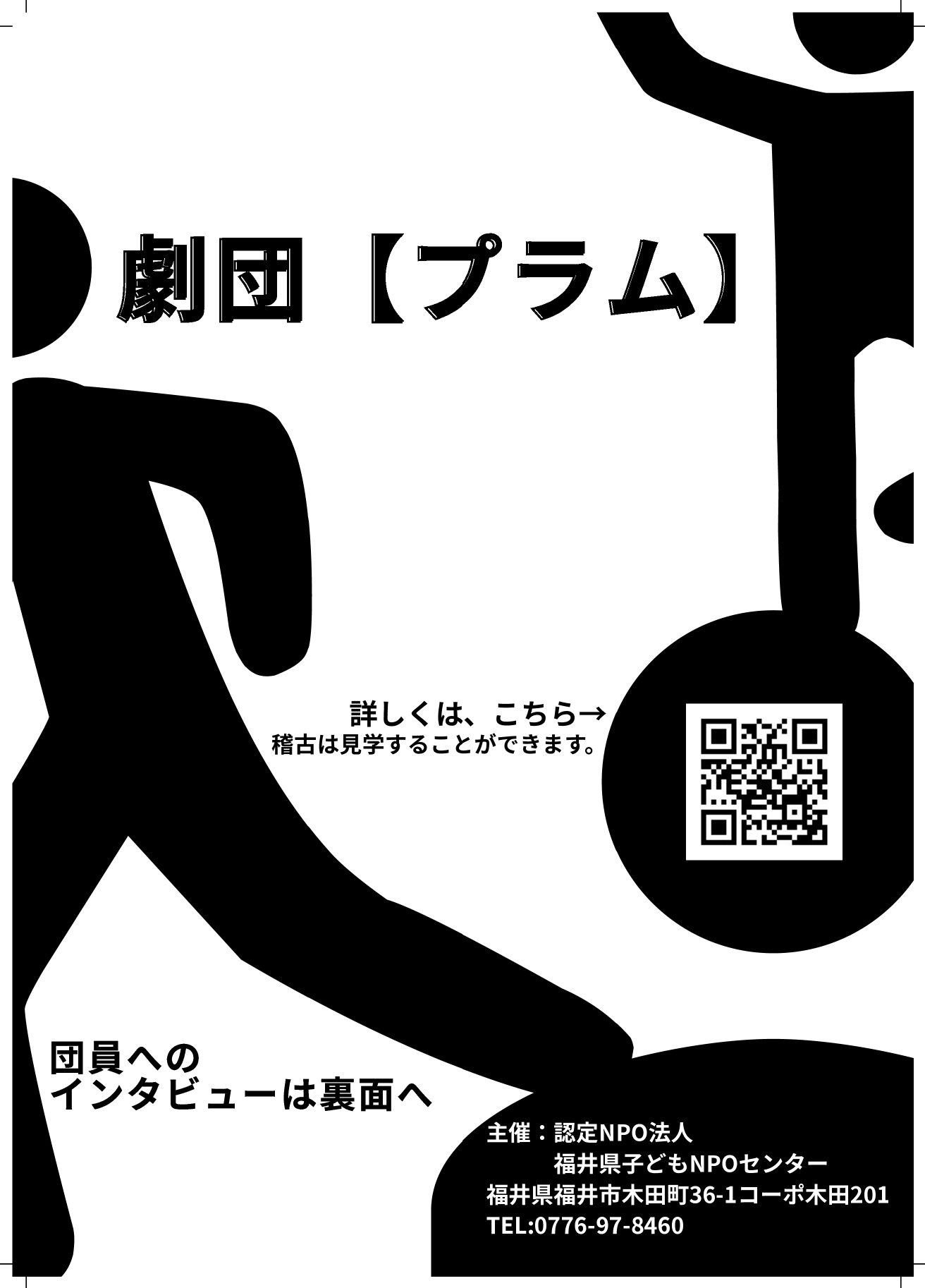 劇団【プラム】

詳しくは、こちら→
稽古は見学することができます。

団員への
インタビューは裏面へ

主催：認定NPO法人
福井県子どもNPOセンター
福井県福井市木田町36-1コーポ木田201
TEL:0776-97-8460